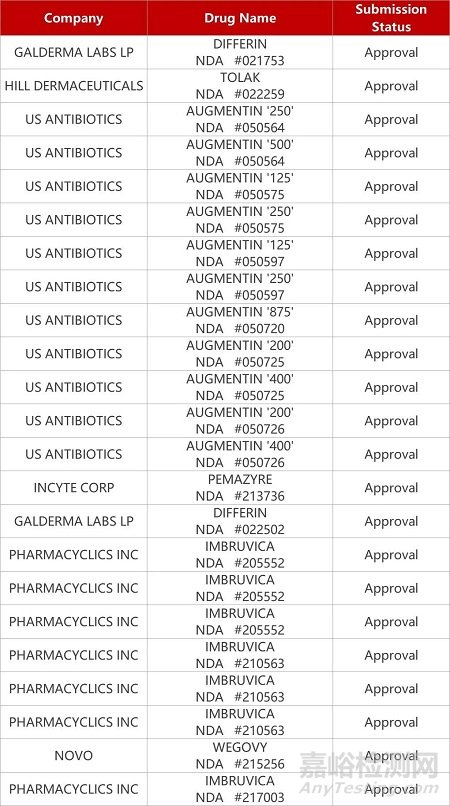 | Company | Drug Name | Submission Status |
|---|---|---|
| GALDERMA LABS LP | DIFFERIN NDA #021753 | Approval |
| HILL DERMACEUTICALS | TOLAK NDA #022259 | Approval |
| US ANTIBIOTICS | AUGMENTIN '250' NDA #050564 | Approval |
| US ANTIBIOTICS | AUGMENTIN '500' NDA #050564 | Approval |
| US ANTIBIOTICS | AUGMENTIN '125' NDA #050575 | Approval |
| US ANTIBIOTICS | AUGMENTIN '250' NDA #050575 | Approval |
| US ANTIBIOTICS | AUGMENTIN '125' NDA #050597 | Approval |
| US ANTIBIOTICS | AUGMENTIN '250' NDA #050597 | Approval |
| US ANTIBIOTICS | AUGMENTIN '875' NDA #050720 | Approval |
| US ANTIBIOTICS | AUGMENTIN '200' NDA #050725 | Approval |
| US ANTIBIOTICS | AUGMENTIN '400' NDA #050725 | Approval |
| US ANTIBIOTICS | AUGMENTIN '200' NDA #050726 | Approval |
| US ANTIBIOTICS | AUGMENTIN '400' NDA #050726 | Approval |
| INCYTE CORP | PEMAZYRE NDA #213736 | Approval |
| GALDERMA LABS LP | DIFFERIN NDA #022502 | Approval |
| PHARMACYCLICS INC | IMBRUVICA NDA #205552 | Approval |
| PHARMACYCLICS INC | IMBRUVICA NDA #205552 | Approval |
| PHARMACYCLICS INC | IMBRUVICA NDA #205552 | Approval |
| PHARMACYCLICS INC | IMBRUVICA NDA #210563 | Approval |
| PHARMACYCLICS INC | IMBRUVICA NDA #210563 | Approval |
| PHARMACYCLICS INC | IMBRUVICA NDA #210563 | Approval |
| NOVO | WEGOVY NDA #215256 | Approval |
| PHARMACYCLICS INC | IMBRUVICA NDA #217003 | Approval |

嘉峪检测网
AnyTesting.com